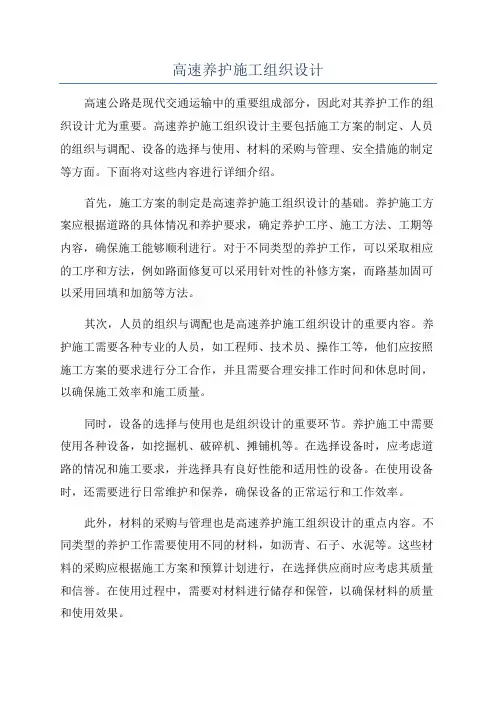 高速养护施工组织设计

高速公路是现代交通运输中的重要组成部分，因此对其养护工作的组织设计尤为重要。高速养护施工组织设计主要包括施工方案的制定、人员的组织与调配、设备的选择与使用、材料的采购与管理、安全措施的制定等方面。下面将对这些内容进行详细介绍。

首先，施工方案的制定是高速养护施工组织设计的基础。养护施工方案应根据道路的具体情况和养护要求，确定养护工序、施工方法、工期等内容，确保施工能够顺利进行。对于不同类型的养护工作，可以采取相应的工序和方法，例如路面修复可以采用针对性的补修方案，而路基加固可以采用回填和加筋等方法。

其次，人员的组织与调配也是高速养护施工组织设计的重要内容。养护施工需要各种专业的人员，如工程师、技术员、操作工等，他们应按照施工方案的要求进行分工合作，并且需要合理安排工作时间和休息时间，以确保施工效率和施工质量。

同时，设备的选择与使用也是组织设计的重要环节。养护施工中需要使用各种设备，如挖掘机、破碎机、摊铺机等。在选择设备时，应考虑道路的情况和施工要求，并选择具有良好性能和适用性的设备。在使用设备时，还需要进行日常维护和保养，确保设备的正常运行和工作效率。

此外，材料的采购与管理也是高速养护施工组织设计的重点内容。不同类型的养护工作需要使用不同的材料，如沥青、石子、水泥等。这些材料的采购应根据施工方案和预算计划进行，在选择供应商时应考虑其质量和信誉。在使用过程中，需要对材料进行储存和保管，以确保材料的质量和使用效果。